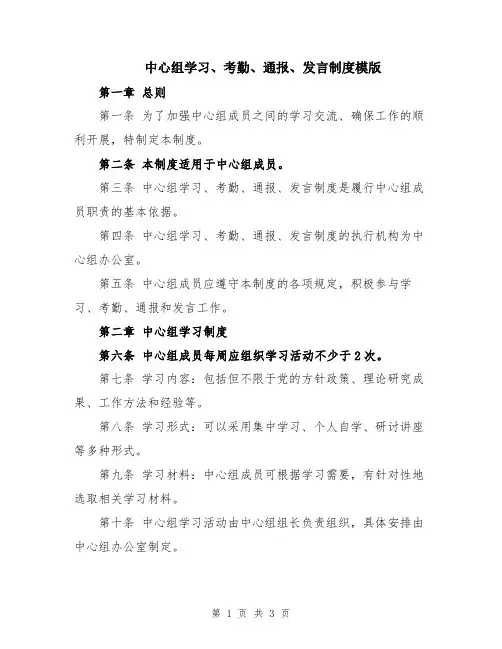 中心组学习、考勤、通报、发言制度模版

第一章 总则

第一条 为了加强中心组成员之间的学习交流、确保工作的顺利开展，特制定本制度。

第二条 本制度适用于中心组成员。

第三条 中心组学习、考勤、通报、发言制度是履行中心组成员职责的基本依据。

第四条 中心组学习、考勤、通报、发言制度的执行机构为中心组办公室。

第五条 中心组成员应遵守本制度的各项规定，积极参与学习、考勤、通报和发言工作。

第二章 中心组学习制度

第六条 中心组成员每周应组织学习活动不少于2次。

第七条 学习内容：包括但不限于党的方针政策、理论研究成果、工作方法和经验等。

第八条 学习形式：可以采用集中学习、个人自学、研讨讲座等多种形式。

第九条 学习材料：中心组成员可根据学习需要，有针对性地选取相关学习材料。

第十条 中心组学习活动由中心组组长负责组织，具体安排由中心组办公室制定。

第 1 页 共 3 页